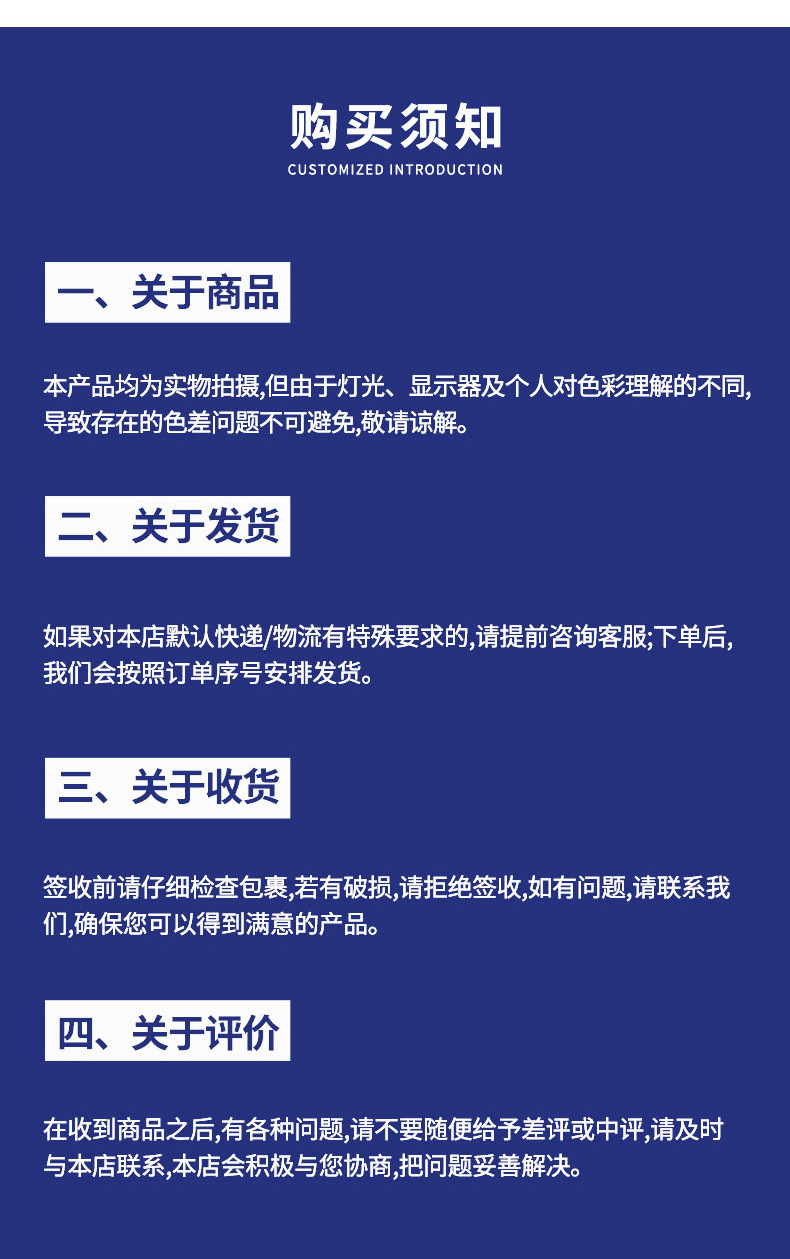 购买须知
CUSTOMIZED INTRODUCTION

一、关于商品

本产品均为实物拍摄,但由于灯光、显示器及个人对色彩理解的不同,导致存在的色差问题不可避免,敬请谅解。

二、关于发货

如果对本店默认快递/物流有特殊要求的,请提前咨询客服;下单后,我们会按照订单序号安排发货。

三、关于收货

签收前请仔细检查包裹,若有破损,请拒绝签收,如有问题,请联系我们,确保您可以得到满意的产品。

四、关于评价

在收到商品之后,有各种问题,请不要随便给予差评或中评,请及时与本店联系,本店会积极与您协商,把问题妥善解决。